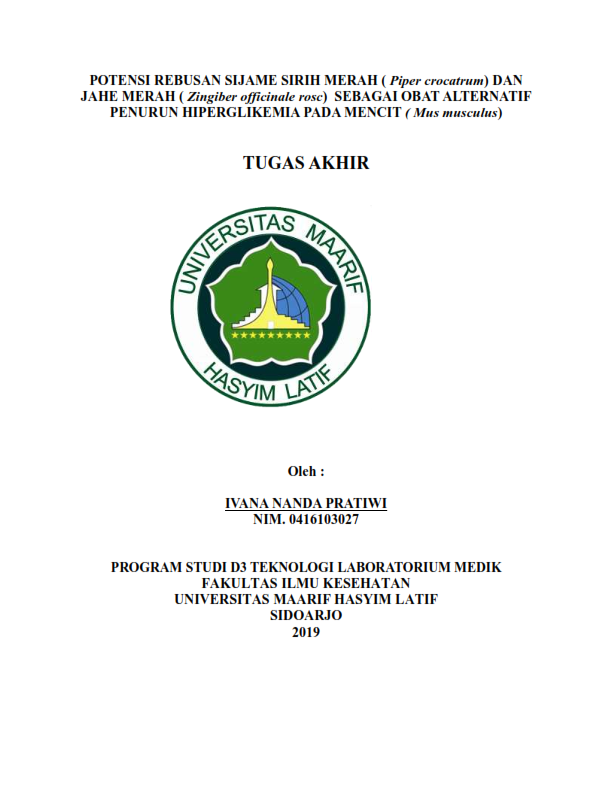 POTENSI REBUSAN SIJAME SIRIH MERAH ( Piper crocatrum) DAN JAHE MERAH ( Zingiber officinale rosc) SEBAGAI OBAT ALTERNATIF PENURUN HIPERGLIKEMIA PADA MENCIT ( Mus musculus)

TUGAS AKHIR

UNIVERSITAS MAARIF HASYIM LATIF

Oleh :

IVANA NANDA PRATIWI
NIM. 0416103027

PROGRAM STUDI D3 TEKNOLOGI LABORATORIUM MEDIK
FAKULTAS ILMU KESEHATAN
UNIVERSITAS MAARIF HASYIM LATIF
SIDOARJO
2019